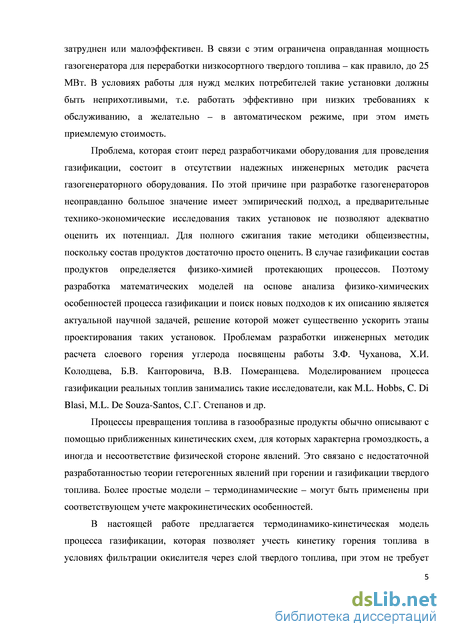 затруднен или малоэффективен. В связи с этим ограничена оправданная мощность газогенератора для переработки низкосортного твердого топлива – как правило, до 25 МВт. В условиях работы для нужд мелких потребителей такие установки должны быть неприхотливыми, т.е. работать эффективно при низких требованиях к обслуживанию, а желательно – в автоматическом режиме, при этом иметь приемлемую стоимость.

Проблема, которая стоит перед разработчиками оборудования для проведения газификации, состоит в отсутствии надежных инженерных методик расчета газогенераторного оборудования. По этой причине при разработке газогенераторов неоправданно большое значение имеет эмпирический подход, а предварительные технико-экономические исследования таких установок не позволяют адекватно оценить их потенциал. Для полного сжигания такие методики общеизвестны, поскольку состав продуктов достаточно просто оценить. В случае газификации состав продуктов определяется физико-химией протекающих процессов. Поэтому разработка математических моделей на основе анализа физико-химических особенностей процесса газификации и поиск новых подходов к их описанию является актуальной научной задачей, решение которой может существенно ускорить этапы проектирования таких установок. Проблемам разработки инженерных методик расчета слоевого горения углерода посвящены работы З.Ф. Чуханова, Х.И. Колодцева, Б.В. Канторовича, В.В. Померанцева. Моделированием процесса газификации реальных топлив занимались такие исследователи, как M.L. Hobbs, C. Di Blasi, M.L. De Souza-Santos, С.Г. Степанов и др.

Процессы превращения топлива в газообразные продукты обычно описывают с помощью приближенных кинетических схем, для которых характерна громоздкость, а иногда и несоответствие физической стороне явлений. Это связано с недостаточной разработанностью теории гетерогенных явлений при горении и газификации твердого топлива. Более простые модели – термодинамические – могут быть применены при соответствующем учете макрокинетических особенностей.

В настоящей работе предлагается термодинамико-кинетическая модель процесса газификации, которая позволяет учесть кинетику горения топлива в условиях фильтрации окислителя через слой твердого топлива, при этом не требует

5

dsLib.net
библиотека диссертаций